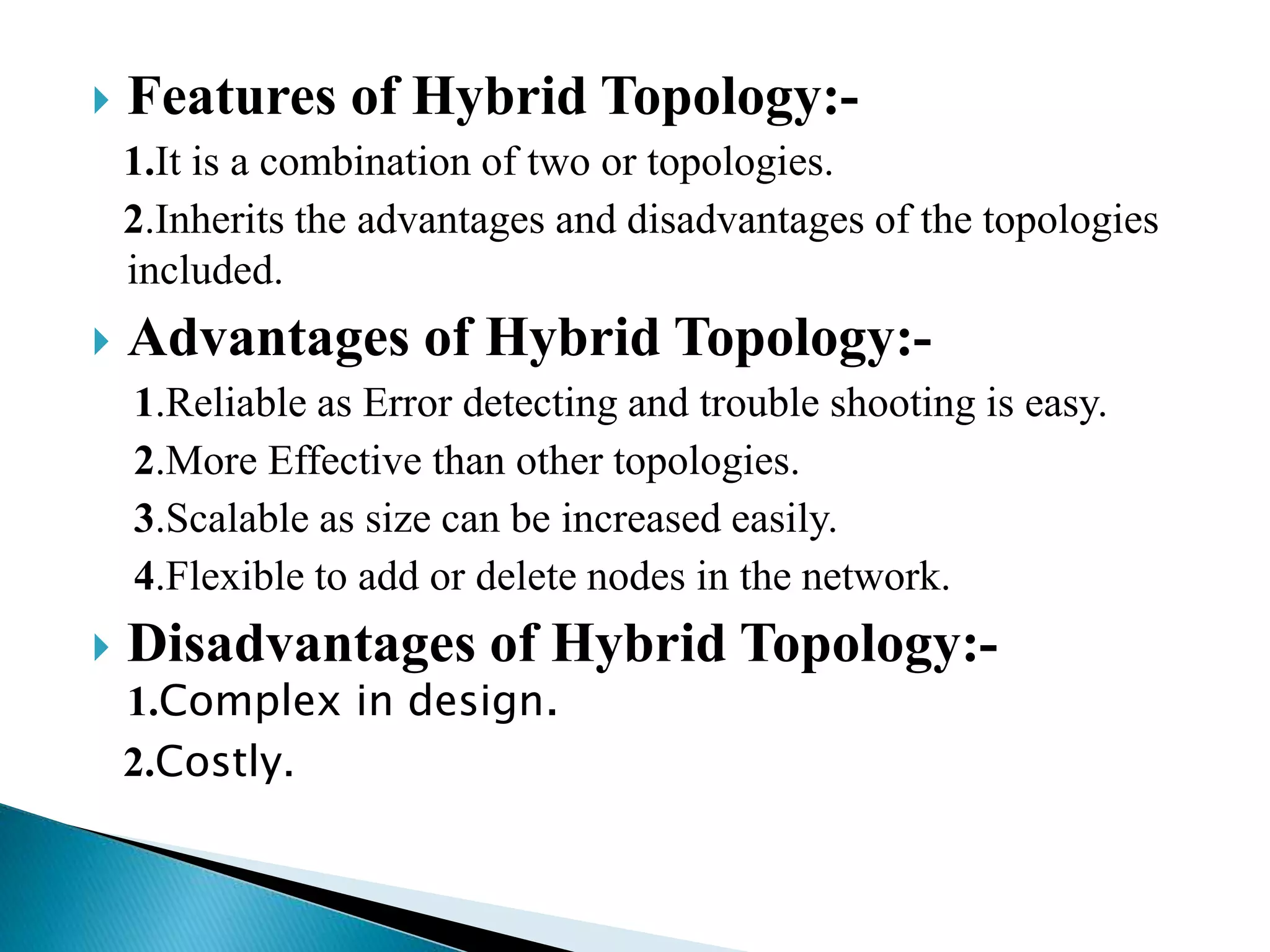 Features of Hybrid Topology:-

1.It is a combination of two or topologies.

2.Inherits the advantages and disadvantages of the topologies included.

Advantages of Hybrid Topology:-

1.Reliable as Error detecting and trouble shooting is easy.

2.More Effective than other topologies.

3.Scalable as size can be increased easily.

4.Flexible to add or delete nodes in the network.

Disadvantages of Hybrid Topology:-

1.Complex in design.

2.Costly.